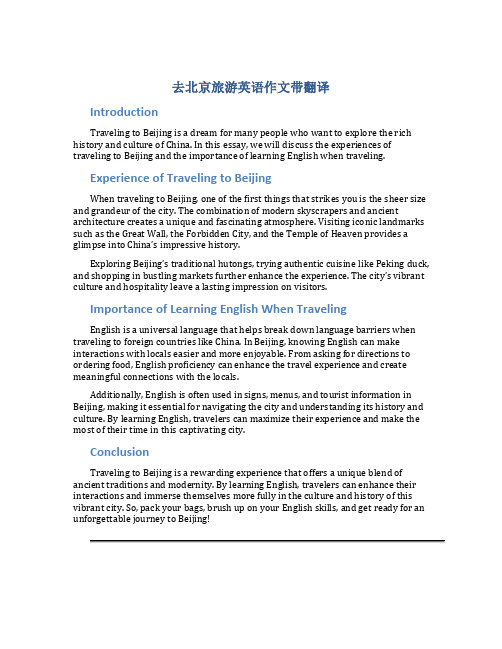 去北京旅游英语作文带翻译

Introduction

Traveling to Beijing is a dream for many people who want to explore the rich history and culture of China. In this essay, we will discuss the experiences of traveling to Beijing and the importance of learning English when traveling.

Experience of Traveling to Beijing

When traveling to Beijing, one of the first things that strikes you is the sheer size and grandeur of the city. The combination of modern skyscrapers and ancient architecture creates a unique and fascinating atmosphere. Visiting iconic landmarks such as the Great Wall, the Forbidden City, and the Temple of Heaven provides a glimpse into China's impressive history.

Exploring Beijing's traditional hutongs, trying authentic cuisine like Peking duck, and shopping in bustling markets further enhance the experience. The city's vibrant culture and hospitality leave a lasting impression on visitors.

Importance of Learning English When Traveling

English is a universal language that helps break down language barriers when traveling to foreign countries like China. In Beijing, knowing English can make interactions with locals easier and more enjoyable. From asking for directions to ordering food, English proficiency can enhance the travel experience and create meaningful connections with the locals.

Additionally, English is often used in signs, menus, and tourist information in Beijing, making it essential for navigating the city and understanding its history and culture. By learning English, travelers can maximize their experience and make the most of their time in this captivating city.

Conclusion

Traveling to Beijing is a rewarding experience that offers a unique blend of ancient traditions and modernity. By learning English, travelers can enhance their interactions and immerse themselves more fully in the culture and history of this vibrant city. So, pack your bags, brush up on your English skills, and get ready for an unforgettable journey to Beijing!